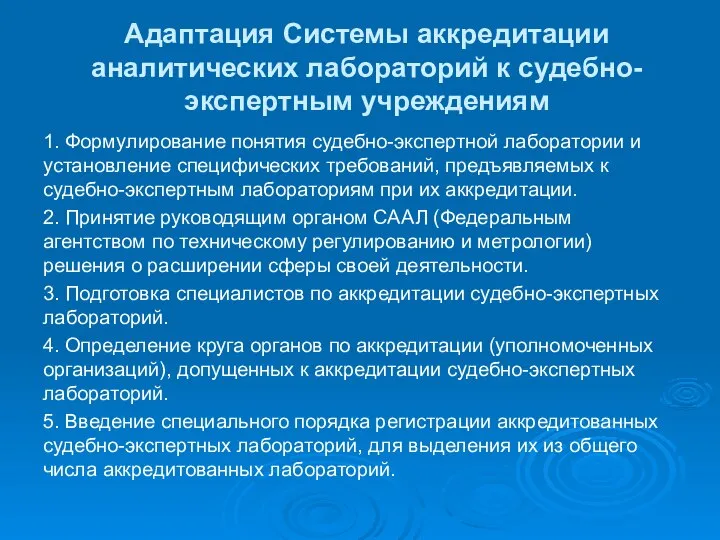 Адаптация Системы аккредитации аналитических лабораторий к судебно-экспертным учреждениям

1. Формулирование понятия судебно-экспертной лаборатории и установление специфических требований, предъявляемых к судебно-экспертным лабораториям при их аккредитации.

2. Принятие руководящим органом СААЛ (Федеральным агентством по техническому регулированию и метрологии) решения о расширении сферы своей деятельности.

3. Подготовка специалистов по аккредитации судебно-экспертных лабораторий.

4. Определение круга органов по аккредитации (уполномоченных организаций), допущенных к аккредитации судебно-экспертных лабораторий.

5. Введение специального порядка регистрации аккредитованных судебно-экспертных лабораторий, для выделения их из общего числа аккредитованных лабораторий.